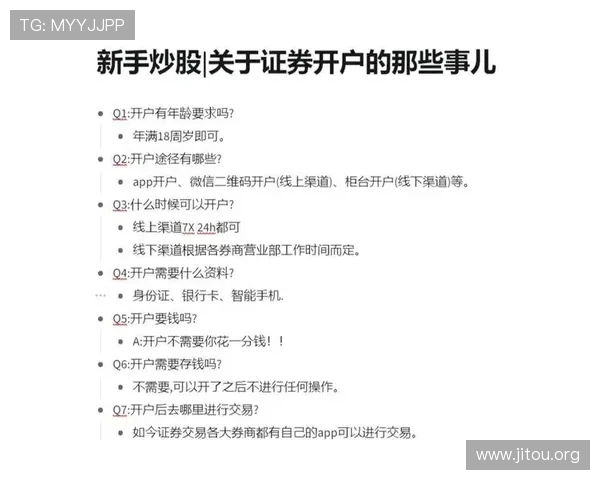 TG: MYYJJPP

新手炒股|关于证券开户的那些事儿

- Q1:开户有年龄要求吗?
  - 年满18周岁即可。
- Q2:开户途径有哪些?
  - app开户、微信二维码开户(线上渠道)、柜台开户(线下渠道)等。
- Q3:什么时候可以开户?
  - 线上渠道7X 24h都可
  - 线下渠道根据各券商营业部工作时间而定。
- Q4:开户需要什么资料?
  - 身份证、银行卡、智能手机.
- Q5:开户要钱吗?
  - A:开户不需要你花一分钱！！
- Q6:开户需要存钱吗?
  - 不需要,可以开了之后不进行任何操作。
- Q7:开户后去哪里进行交易?
  - 如今证券交易各大券商都有自己的app可以进行交易。

www.jitou.org